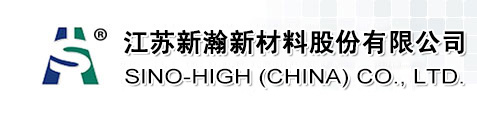 ®
江苏新瀚新材料股份有限公司
SINO-HIGH (CHINA) CO., LTD.